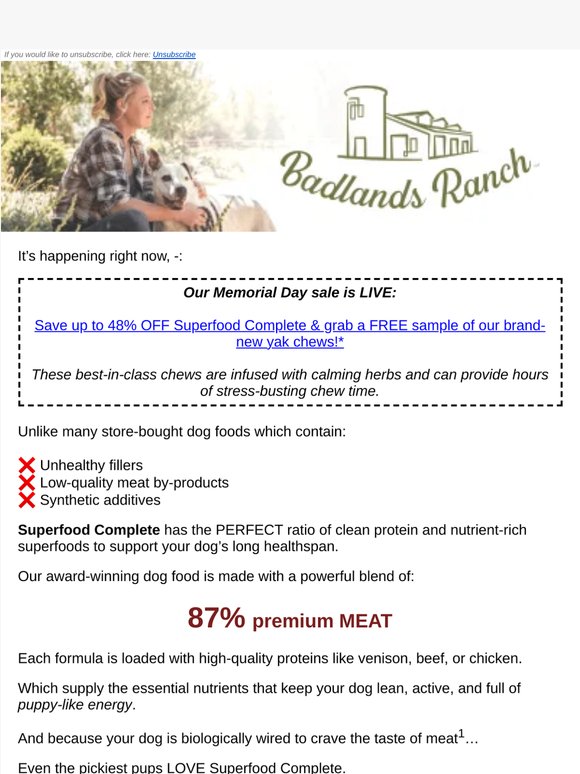 If you would like to unsubscribe, click here: Unsubscribe

Badlands Ranch

It's happening right now, -:

Our Memorial Day sale is LIVE:

Save up to 48% OFF Superfood Complete & grab a FREE sample of our brand-new yak chews!*

These best-in-class chews are infused with calming herbs and can provide hours of stress-busting chew time.

Unlike many store-bought dog foods which contain:

❌ Unhealthy fillers
❌ Low-quality meat by-products
❌ Synthetic additives

Superfood Complete has the PERFECT ratio of clean protein and nutrient-rich superfoods to support your dog's long healthspan.

Our award-winning dog food is made with a powerful blend of:

87% premium MEAT

Each formula is loaded with high-quality proteins like venison, beef, or chicken.

Which supply the essential nutrients that keep your dog lean, active, and full of puppy-like energy.

And because your dog is biologically wired to crave the taste of meat$^1$...

Even the pickiest pups LOVE Superfood Complete.